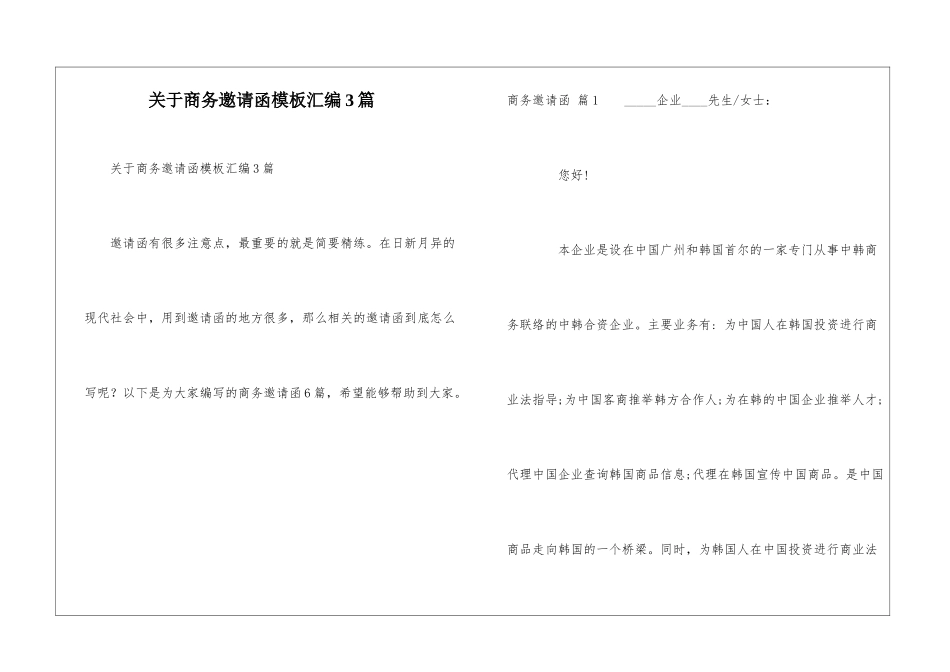 关于商务邀请函模板汇编3篇

关于商务邀请函模板汇编3篇

邀请函有很多注意点，最重要的就是简要精练。在日新月异的现代社会中，用到邀请函的地方很多，那么相关的邀请函到底怎么写呢？以下是为大家编写的商务邀请函6篇，希望能够帮助到大家。

商务邀请函 篇1 _____企业____先生/女士：

您好！

本企业是设在中国广州和韩国首尔的一家专门从事中韩商务联络的中韩合资企业。主要业务有：为中国人在韩国投资进行商业法指导；为中国客商推举韩方合作人；为在韩的中国企业推举人才；代理中国企业查询韩国商品信息；代理在韩国宣传中国商品。是中国商品走向韩国的一个桥梁。同时，为韩国人在中国投资进行商业法